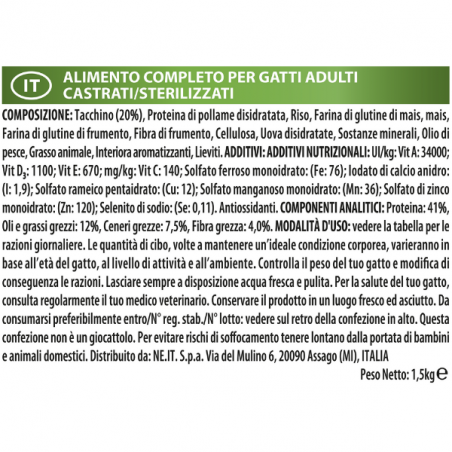 IT ALIMENTO COMPLETO PER GATTI ADULTI CASTRATI/STERILIZZATI

COMPOSIZIONE: Tacchino (20%), Proteina di pollame disidratata, Riso, Farina di glutine di mais, mais, Farina di glutine di frumento, Fibra di frumento, Cellulosa, Uova disidratate, Sostanze minerali, Olio di pesce, Grasso animale, Interiora aromatizzanti, Lieviti. ADDITIVI: ADDITIVI NUTRIZIONALI: UI/kg: Vit A: 34000; Vit $D_3$: 1100; Vit E: 670; mg/kg: Vit C: 140; Solfato ferroso monoidrato: (Fe: 76); Iodato di calcio anidro: (I: 1,9); Solfato rameico pentaidrato: (Cu: 12); Solfato manganoso monoidrato: (Mn: 36); Solfato di zinco monoidrato: (Zn: 120); Selenito di sodio: (Se: 0,11). Antiossidanti. COMPONENTI ANALITICI: Proteina: 41%, Oli e grassi grezzi: 12%, Ceneri grezze: 7,5%, Fibra grezza: 4,0%. MODALITÀ D'USO: vedere la tabella per le razioni giornaliere. Le quantità di cibo, volte a mantenere un'ideale condizione corporea, varieranno in base all'età del gatto, al livello di attività e all'ambiente. Controlla il peso del tuo gatto e modifica di conseguenza le razioni. Lasciare sempre a disposizione acqua fresca e pulita. Per la salute del tuo gatto, consulta regolarmente il tuo medico veterinario. Conservare il prodotto in un luogo fresco ed asciutto. Da consumarsi preferibilmente entro/N° reg. stab./N° lotto: vedere sul retro della confezione in alto. Questa confezione non è un giocattolo. Per evitare rischi di soffocamento tenere lontano dalla portata di bambini e animali domestici. Distribuito da: NE.IT. S.p.a. Via del Mulino 6, 20090 Assago (MI), ITALIA

Peso Netto: 1,5kg ℮